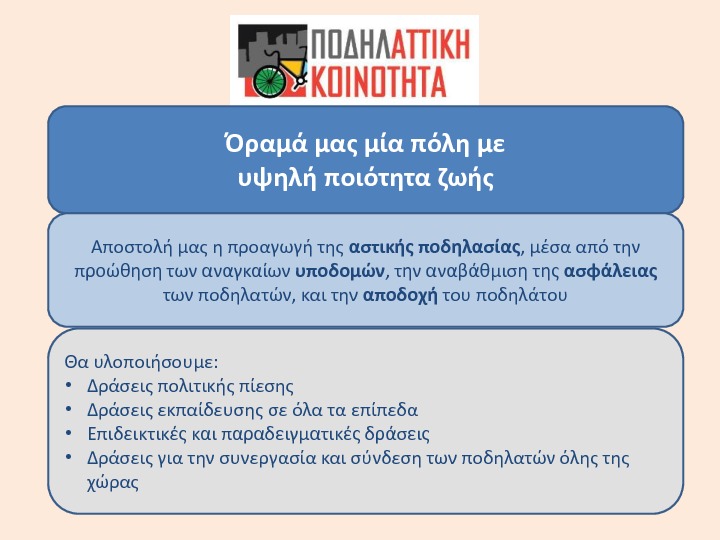 ΠΟΔΗΛΑΤΤΙΚΗ
ΚΟΙΝΟΤΗΤΑ

Όραμά μας μία πόλη με υψηλή ποιότητα ζωής

Αποστολή μας η προαγωγή της αστικής ποδηλασίας, μέσα από την προώθηση των αναγκαίων υποδομών, την αναβάθμιση της ασφάλειας των ποδηλατών, και την αποδοχή του ποδηλάτου

Θα υλοποιήσουμε:
• Δράσεις πολιτικής πίεσης
• Δράσεις εκπαίδευσης σε όλα τα επίπεδα
• Επιδεικτικές και παραδειγματικές δράσεις
• Δράσεις για την συνεργασία και σύνδεση των ποδηλατών όλης της χώρας